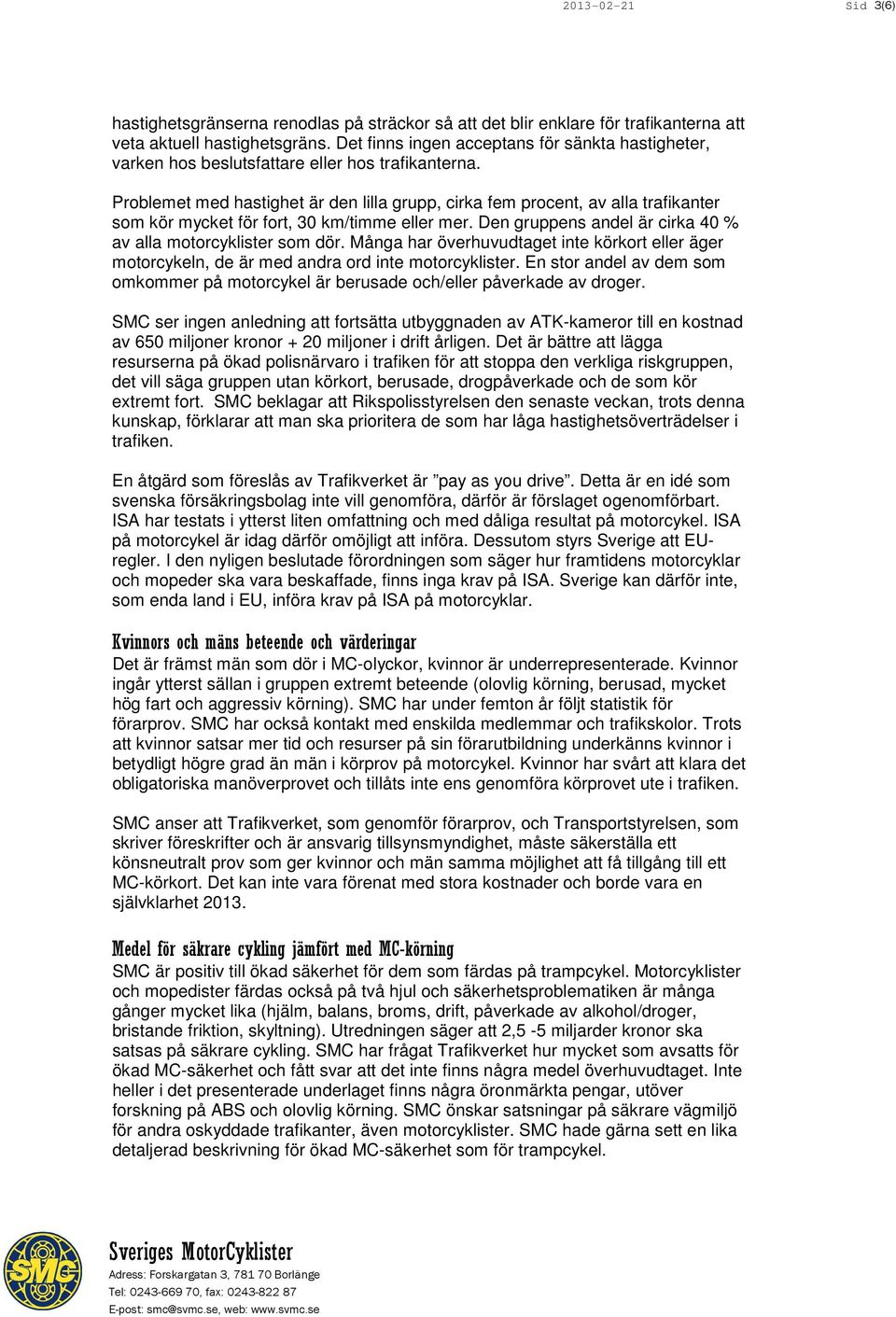 2013-02-21 Sid 3(6)

hastighetsgränserna renodlas på sträckor så att det blir enklare för trafikanterna att veta aktuell hastighetsgräns. Det finns ingen acceptans för sänkta hastigheter, varken hos beslutsfattare eller hos trafikanterna.

Problemet med hastighet är den lilla grupp, cirka fem procent, av alla trafikanter som kör mycket för fort, 30 km/timme eller mer. Den gruppens andel är cirka 40 % av alla motorcyklister som dör. Många har överhuvudtaget inte körkort eller äger motorcykeln, de är med andra ord inte motorcyklister. En stor andel av dem som omkommer på motorcykel är berusade och/eller påverkade av droger.

SMC ser ingen anledning att fortsätta utbyggnaden av ATK-kameror till en kostnad av 650 miljoner kronor + 20 miljoner i drift årligen. Det är bättre att lägga resurserna på ökad polisnärvaro i trafiken för att stoppa den verkliga riskgruppen, det vill säga gruppen utan körkort, berusade, drogpåverkade och de som kör extremt fort. SMC beklagar att Rikspolisstyrelsen den senaste veckan, trots denna kunskap, förklarar att man ska prioritera de som har låga hastighetsöverträdelser i trafiken.

En åtgärd som föreslås av Trafikverket är ”pay as you drive”. Detta är en idé som svenska försäkringsbolag inte vill genomföra, därför är förslaget ogenomförbart. ISA har testats i ytterst liten omfattning och med dåliga resultat på motorcykel. ISA på motorcykel är idag därför omöjligt att införa. Dessutom styrs Sverige att EU-regler. I den nyligen beslutade förordningen som säger hur framtidens motorcyklar och mopeder ska vara beskaffade, finns inga krav på ISA. Sverige kan därför inte, som enda land i EU, införa krav på ISA på motorcyklar.

Kvinnors och mäns beteende och värderingar
Det är främst män som dör i MC-olyckor, kvinnor är underrepresenterade. Kvinnor ingår ytterst sällan i gruppen extremt beteende (olovlig körning, berusad, mycket hög fart och aggressiv körning). SMC har under femton år följt statistik för förarprov. SMC har också kontakt med enskilda medlemmar och trafikskolor. Trots att kvinnor satsar mer tid och resurser på sin förarutbildning underkänns kvinnor i betydligt högre grad än män i körprov på motorcykel. Kvinnor har svårt att klara det obligatoriska manöverprovet och tillåts inte ens genomföra körprovet ute i trafiken.

SMC anser att Trafikverket, som genomför förarprov, och Transportstyrelsen, som skriver föreskrifter och är ansvarig tillsynsmyndighet, måste säkerställa ett könsneutralt prov som ger kvinnor och män samma möjlighet att få tillgång till ett MC-körkort. Det kan inte vara förenat med stora kostnader och borde vara en självklarhet 2013.

Medel för säkrare cykling jämfört med MC-körning
SMC är positiv till ökad säkerhet för dem som färdas på trampcykel. Motorcyklister och mopedister färdas också på två hjul och säkerhetsproblematiken är många gånger mycket lika (hjälm, balans, broms, drift, påverkade av alkohol/droger, bristande friktion, skyltning). Utredningen säger att 2,5 -5 miljarder kronor ska satsas på säkrare cykling. SMC har frågat Trafikverket hur mycket som avsatts för ökad MC-säkerhet och fått svar att det inte finns några medel överhuvudtaget. Inte heller i det presenterade underlaget finns några öronmärkta pengar, utöver forskning på ABS och olovlig körning. SMC önskar satsningar på säkrare vägmiljö för andra oskyddade trafikanter, även motorcyklister. SMC hade gärna sett en lika detaljerad beskrivning för ökad MC-säkerhet som för trampcykel.

SMC
Sveriges MotorCyklister
Adress: Forskargatan 3, 781 70 Borlänge
Tel: 0243-669 70, fax: 0243-822 87
E-post: smc@svmc.se, web: www.svmc.se